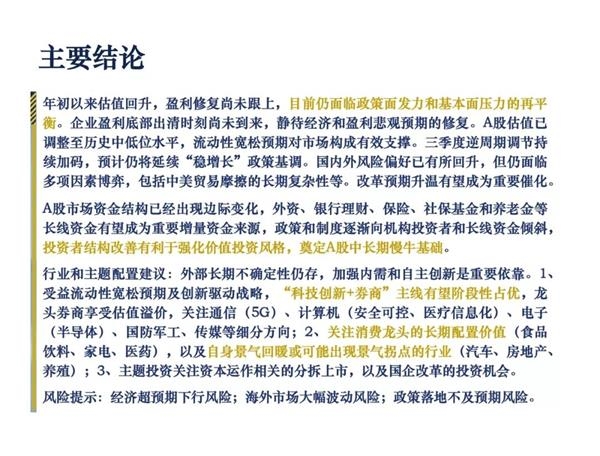 主要结论

年初以来估值回升，盈利修复尚未跟上，目前仍面临政策面发力和基本面压力的再平衡。企业盈利底部出清时刻尚未到来，静待经济和盈利悲观预期的修复。A股估值已调整至历史中低位水平，流动性宽松预期对市场构成有效支撑。三季度逆周期调节持续加码，预计仍将延续“稳增长”政策基调。国内外风险偏好已有所回升，但仍面临多项因素博弈，包括中美贸易摩擦的长期复杂性等。改革预期升温有望成为重要催化。

A股市场资金结构已经出现边际变化，外资、银行理财、保险、社保基金和养老金等长线资金有望成为重要增量资金来源，政策和制度逐渐向机构投资者和长线资金倾斜，投资者结构改善有利于强化价值投资风格，奠定A股中长期慢牛基础。

行业和主题配置建议：外部长期不确定性仍存，加强内需和自主创新是重要依靠。1、受益流动性宽松预期及创新驱动战略，“科技创新+券商”主线有望阶段性占优，龙头券商享受估值溢价，关注通信（5G）、计算机（安全可控、医疗信息化）、电子（半导体）、国防军工、传媒等细分方向；2、关注消费龙头的长期配置价值（食品饮料、家电、医药），以及自身景气回暖或可能出现景气拐点的行业（汽车、房地产、养殖）；3、主题投资关注资本运作相关的分拆上市，以及国企改革的投资机会。

风险提示：经济超预期下行风险；海外市场大幅波动风险；政策落地不及预期风险。